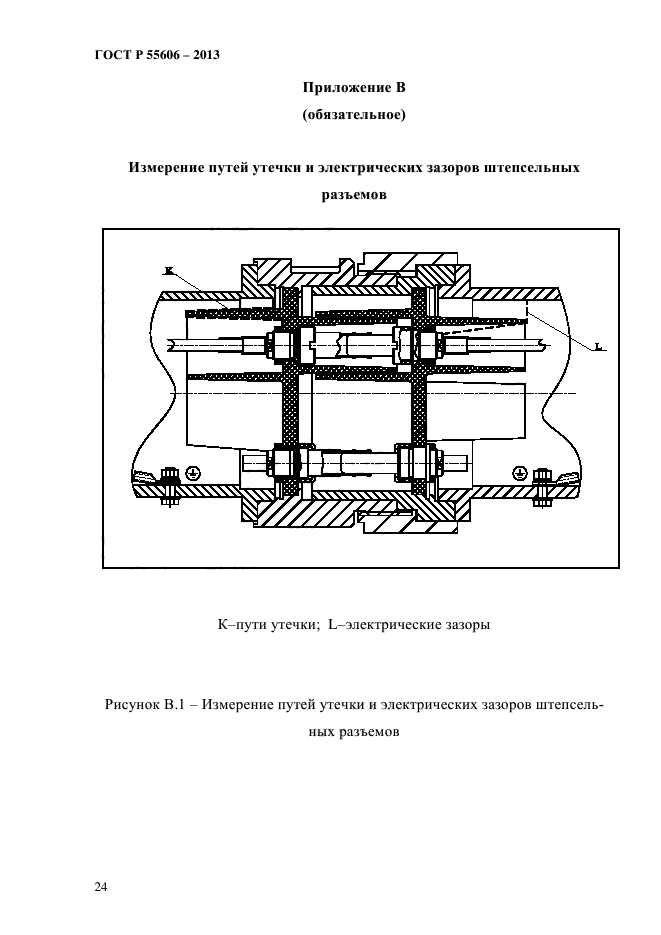 ГОСТ Р 55606 – 2013

Приложение В

(обязательное)

Измерение путей утечки и электрических зазоров штепсельных разъемов

K

L

К–пути утечки; L–электрические зазоры

Рисунок В.1 – Измерение путей утечки и электрических зазоров штепсельных разъемов

24